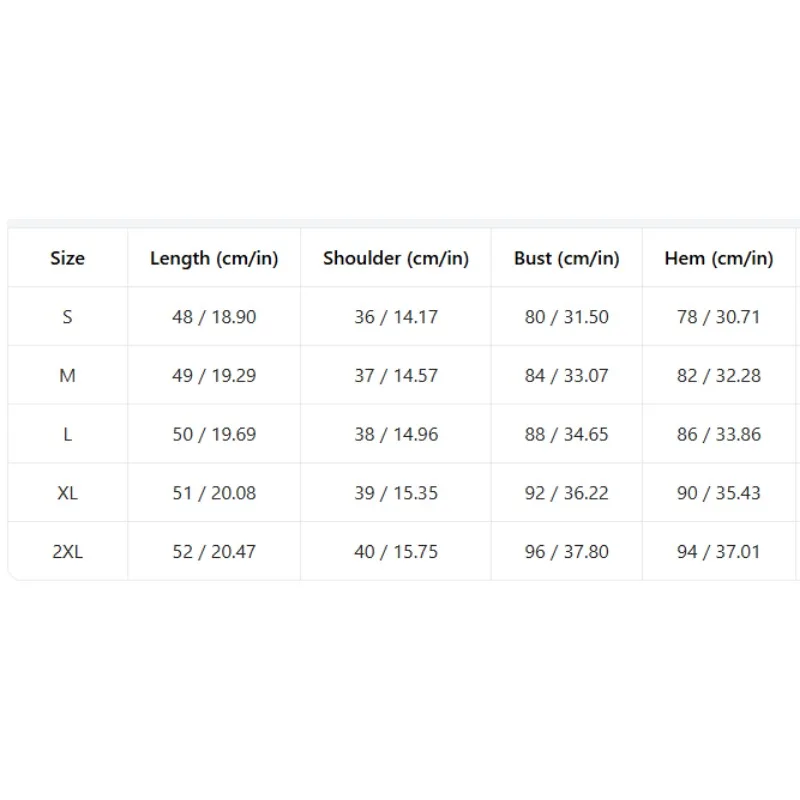 | Size | Length (cm/in) | Shoulder (cm/in) | Bust (cm/in) | Hem (cm/in) |
|---|---|---|---|---|
| S | 48 / 18.90 | 36 / 14.17 | 80 / 31.50 | 78 / 30.71 |
| M | 49 / 19.29 | 37 / 14.57 | 84 / 33.07 | 82 / 32.28 |
| L | 50 / 19.69 | 38 / 14.96 | 88 / 34.65 | 86 / 33.86 |
| XL | 51 / 20.08 | 39 / 15.35 | 92 / 36.22 | 90 / 35.43 |
| 2XL | 52 / 20.47 | 40 / 15.75 | 96 / 37.80 | 94 / 37.01 |